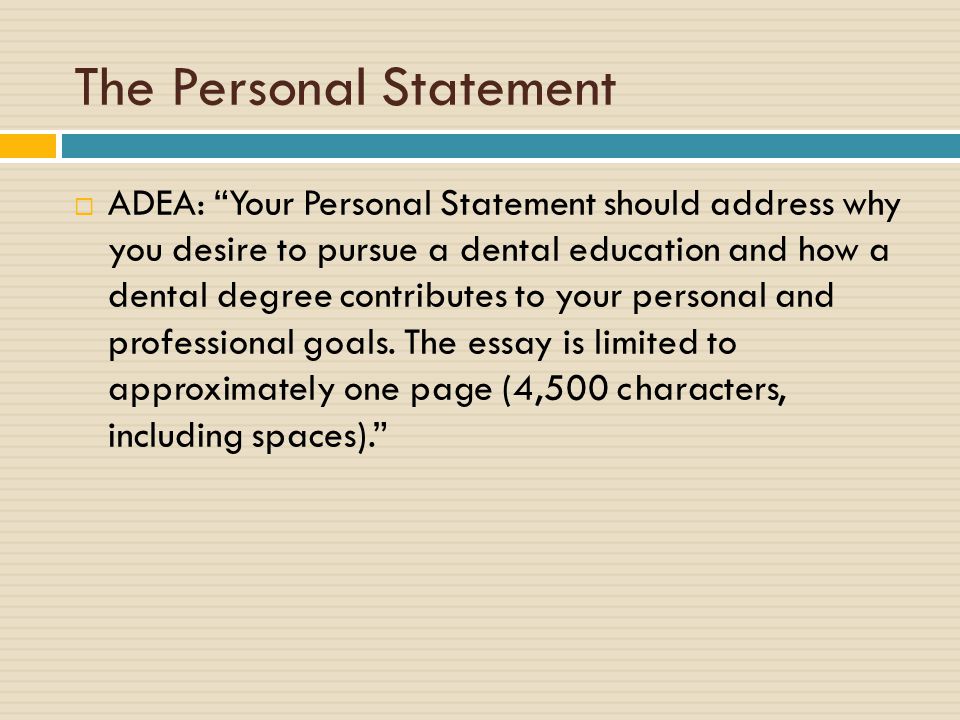 The Personal Statement

ADEA: “Your Personal Statement should address why you desire to pursue a dental education and how a dental degree contributes to your personal and professional goals. The essay is limited to approximately one page (4,500 characters, including spaces).”